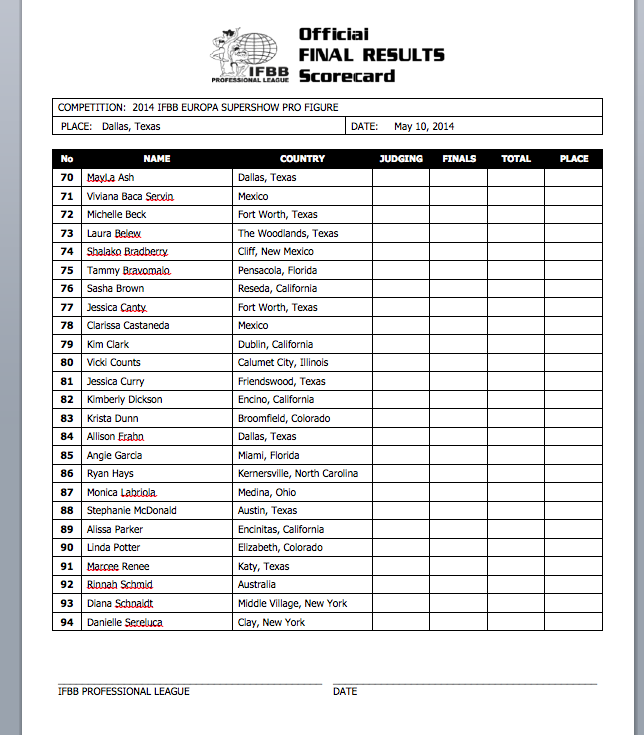 IFBB PROFESSIONAL LEAGUE

Official FINAL RESULTS Scorecard

COMPETITION: 2014 IFBB EUROPA SUPERSHOW PRO FIGURE

PLACE: Dallas, Texas

DATE: May 10, 2014

| No | NAME | COUNTRY | JUDGING | FINALS | TOTAL | PLACE |
|---|---|---|---|---|---|---|
| 70 | MayLa Ash | Dallas, Texas | | | | |
| 71 | Viviana Baca Servin | Mexico | | | | |
| 72 | Michelle Beck | Fort Worth, Texas | | | | |
| 73 | Laura Belew | The Woodlands, Texas | | | | |
| 74 | Shalako Bradberry | Cliff, New Mexico | | | | |
| 75 | Tammy Bravomalo | Pensacola, Florida | | | | |
| 76 | Sasha Brown | Reseda, California | | | | |
| 77 | Jessica Canty | Fort Worth, Texas | | | | |
| 78 | Clarissa Castaneda | Mexico | | | | |
| 79 | Kim Clark | Dublin, California | | | | |
| 80 | Vicki Counts | Calumet City, Illinois | | | | |
| 81 | Jessica Curry | Friendswood, Texas | | | | |
| 82 | Kimberly Dickson | Encino, California | | | | |
| 83 | Krista Dunn | Broomfield, Colorado | | | | |
| 84 | Allison Frahn | Dallas, Texas | | | | |
| 85 | Angie Garcia | Miami, Florida | | | | |
| 86 | Ryan Hays | Kernersville, North Carolina | | | | |
| 87 | Monica Labriola | Medina, Ohio | | | | |
| 88 | Stephanie McDonald | Austin, Texas | | | | |
| 89 | Alissa Parker | Encinitas, California | | | | |
| 90 | Linda Potter | Elizabeth, Colorado | | | | |
| 91 | Marcee Renee | Katy, Texas | | | | |
| 92 | Rinnah Schmid | Australia | | | | |
| 93 | Diana Schnaidt | Middle Village, New York | | | | |
| 94 | Danielle Sereluca | Clay, New York | | | | |

IFBB PROFESSIONAL LEAGUE

DATE